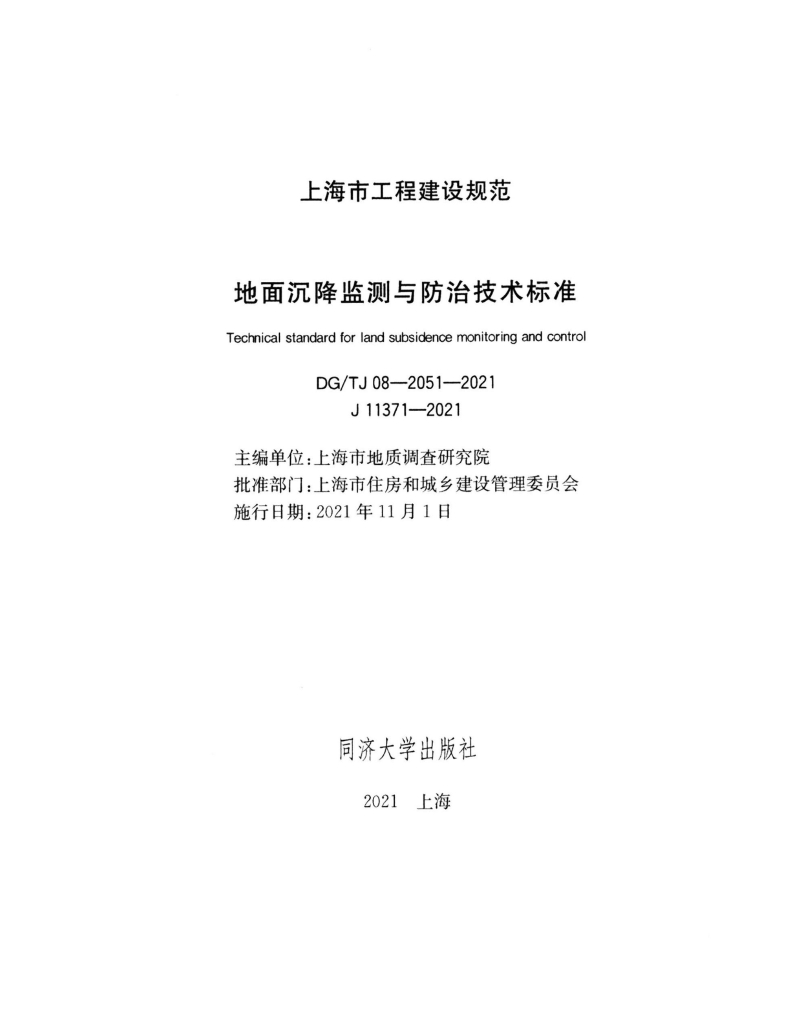 上海市工程建设规范

地面沉降监测与防治技术标准

Technical standard for land subsidence monitoring and control

DG/TJ 08—2051—2021
J 11371—2021

主编单位：上海市地质调查研究院
批准部门：上海市住房和城乡建设管理委员会
施行日期：2021 年 11 月 1 日

同济大学出版社

2021 上海